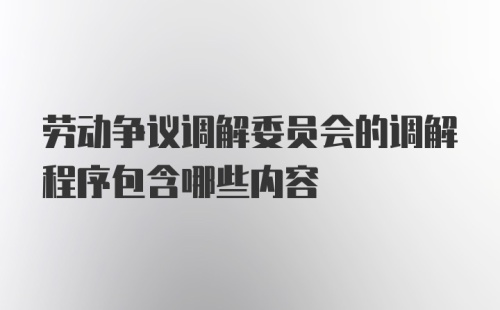 劳动争议调解委员会的调解程序包含哪些内容